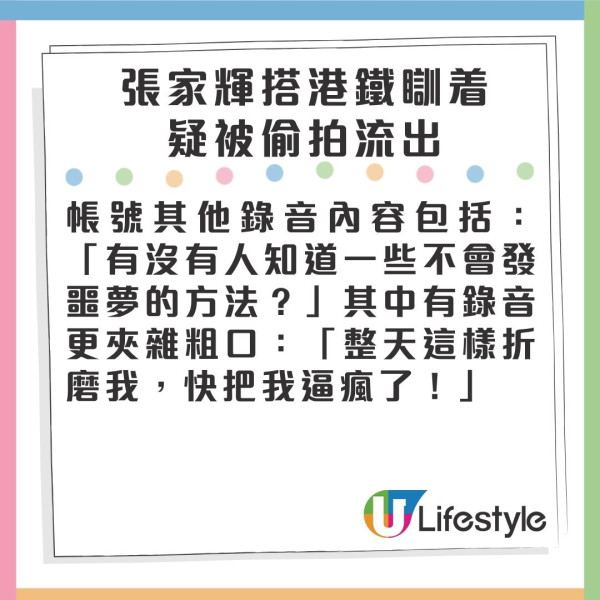 張家輝搭港鐵瞓着
疑被偷拍流出

帳號其他錄音內容包括：「有沒有人知道一些不會發噩夢的方法？」其中有錄音更夾雜粗口：「整天這樣折磨我，快把我逼瘋了！」

U Lifestyle